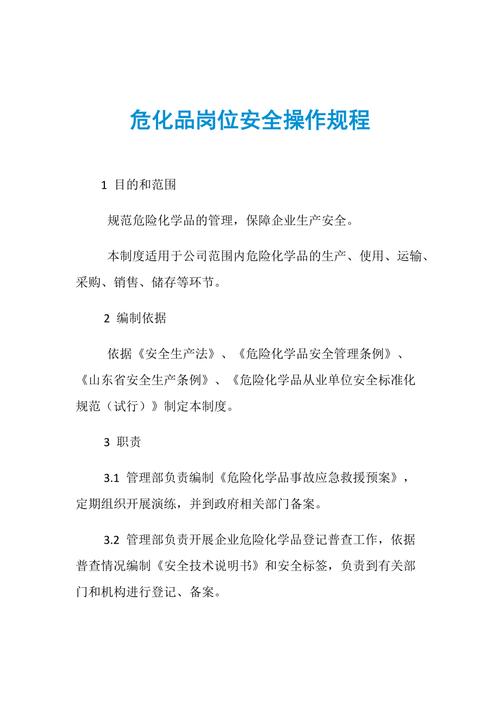 危化品岗位安全操作规程

1 目的和范围

规范危险化学品的管理，保障企业生产安全。

本制度适用于公司范围内危险化学品的生产、使用、运输、采购、销售、储存等环节。

2 编制依据

依据《安全生产法》、《危险化学品安全管理条例》、《山东省安全生产条例》、《危险化学品从业单位安全标准化规范（试行）》制定本制度。

3 职责

3.1 管理部负责编制《危险化学品事故应急救援预案》，定期组织开展演练，并到政府相关部门备案。

3.2 管理部负责开展企业危险化学品登记普查工作，依据普查情况编制《安全技术说明书》和安全标签，负责到有关部门和机构进行登记、备案。